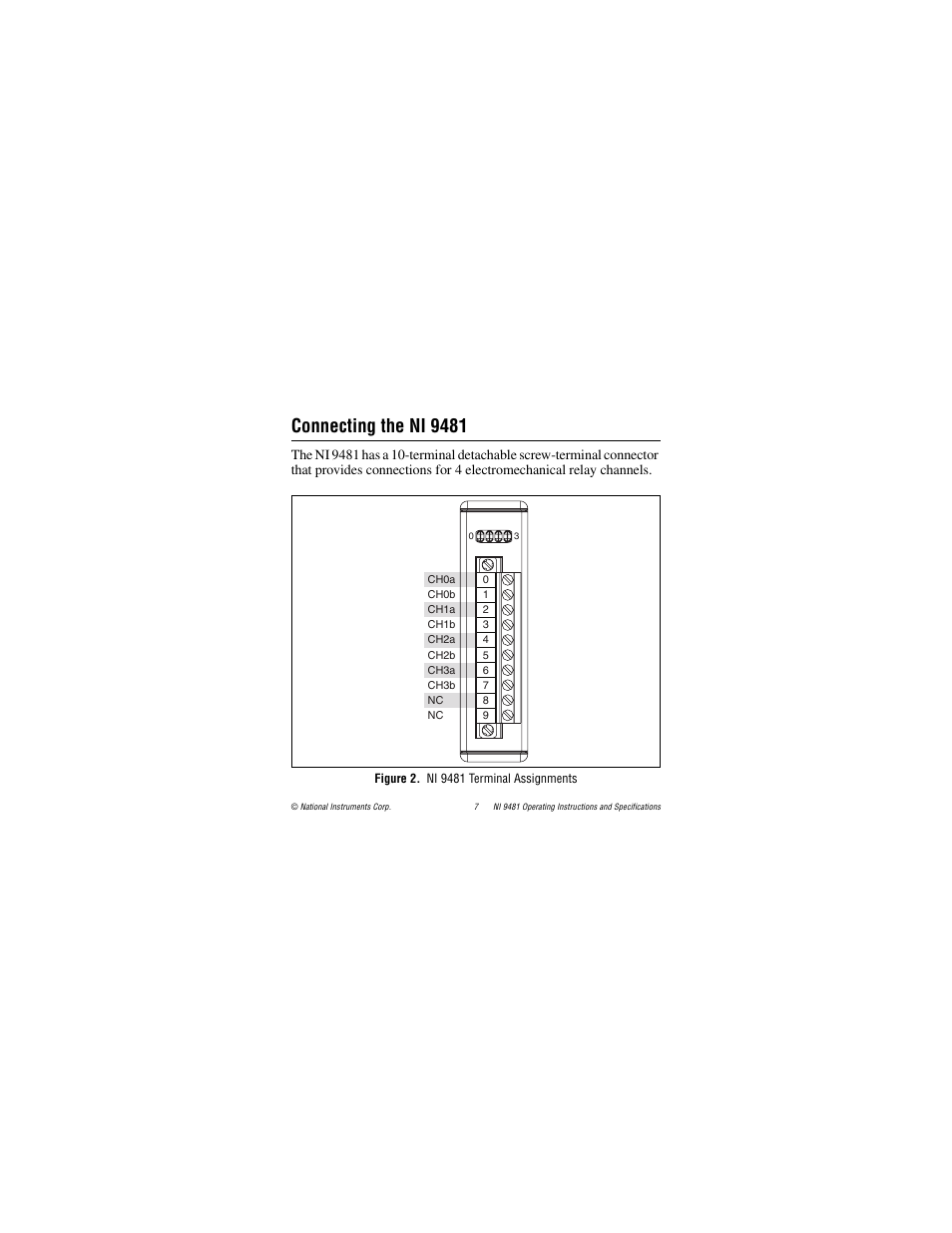 Connecting the NI 9481

The NI 9481 has a 10-terminal detachable screw-terminal connector that provides connections for 4 electromechanical relay channels.

0 3

CH0a 0
CH0b 1
CH1a 2
CH1b 3
CH2a 4
CH2b 5
CH3a 6
CH3b 7
NC 8
NC 9

Figure 2. NI 9481 Terminal Assignments

© National Instruments Corp. 7 NI 9481 Operating Instructions and Specifications